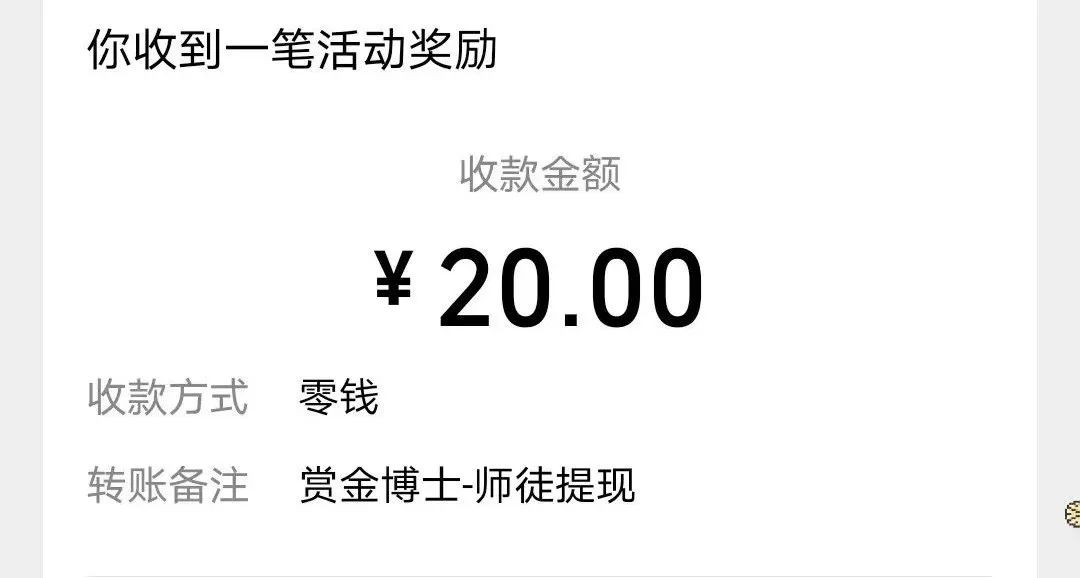 你收到一笔活动奖励

收款金额

¥ 20.00

收款方式 零钱

转账备注 赏金博士-师徒提现